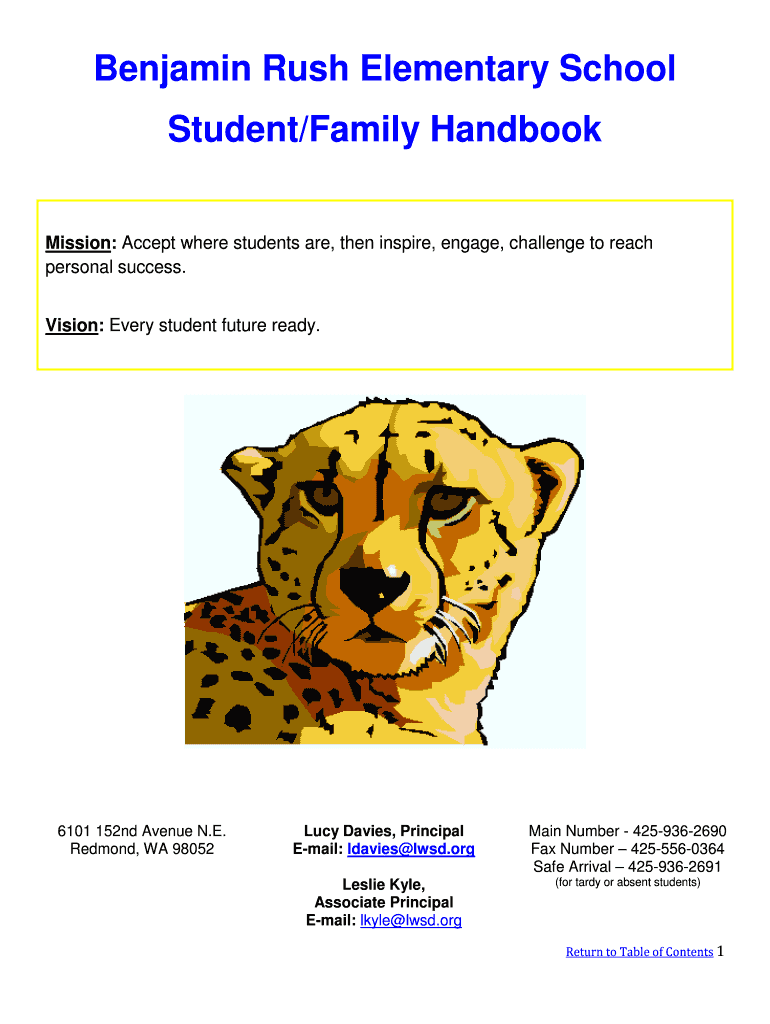 Benjamin Rush Elementary School

Student/Family Handbook

Mission: Accept where students are, then inspire, engage, challenge to reach personal success.

Vision: Every student future ready.

6101 152nd Avenue N.E.
Redmond, WA 98052

Lucy Davies, Principal
E-mail: ldavies@lwsd.org

Leslie Kyle,
Associate Principal
E-mail: lkyle@lwsd.org

Main Number - 425-936-2690
Fax Number – 425-556-0364
Safe Arrival – 425-936-2691
(for tardy or absent students)

Return to Table of Contents 1